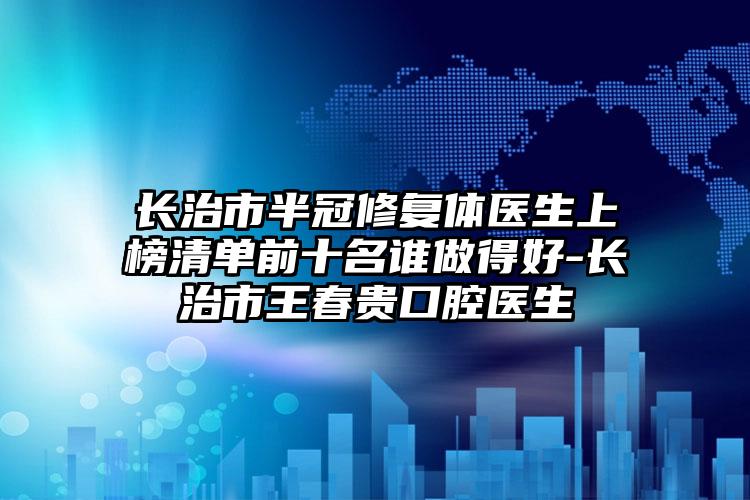 长治市半冠修复体医生上榜清单前十名谁做得好-长治市王春贵口腔医生